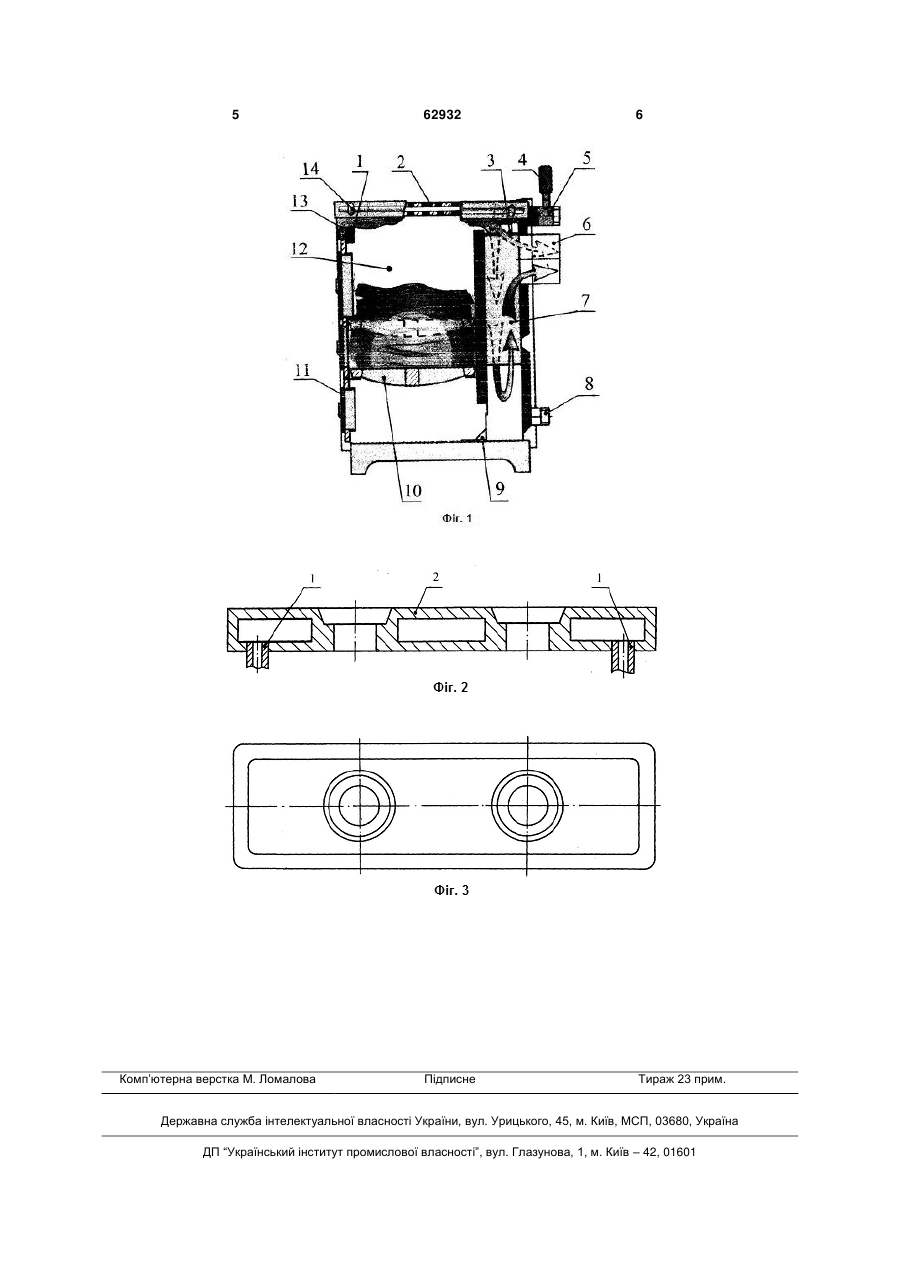 5 62932 6

14 1 2 3 4 5
13
6
12
7
11
8
10 9

Фіг. 1

1 2 1

Фіг. 2

Фіг. 3

Комп'ютерна верстка М. Ломалова Підписне Тираж 23 прим.

Державна служба інтелектуальної власності України, вул. Урицького, 45, м. Київ, МСП, 03680, Україна

ДП "Український інститут промислової власності", вул. Глазунова, 1, м. Київ – 42, 01601